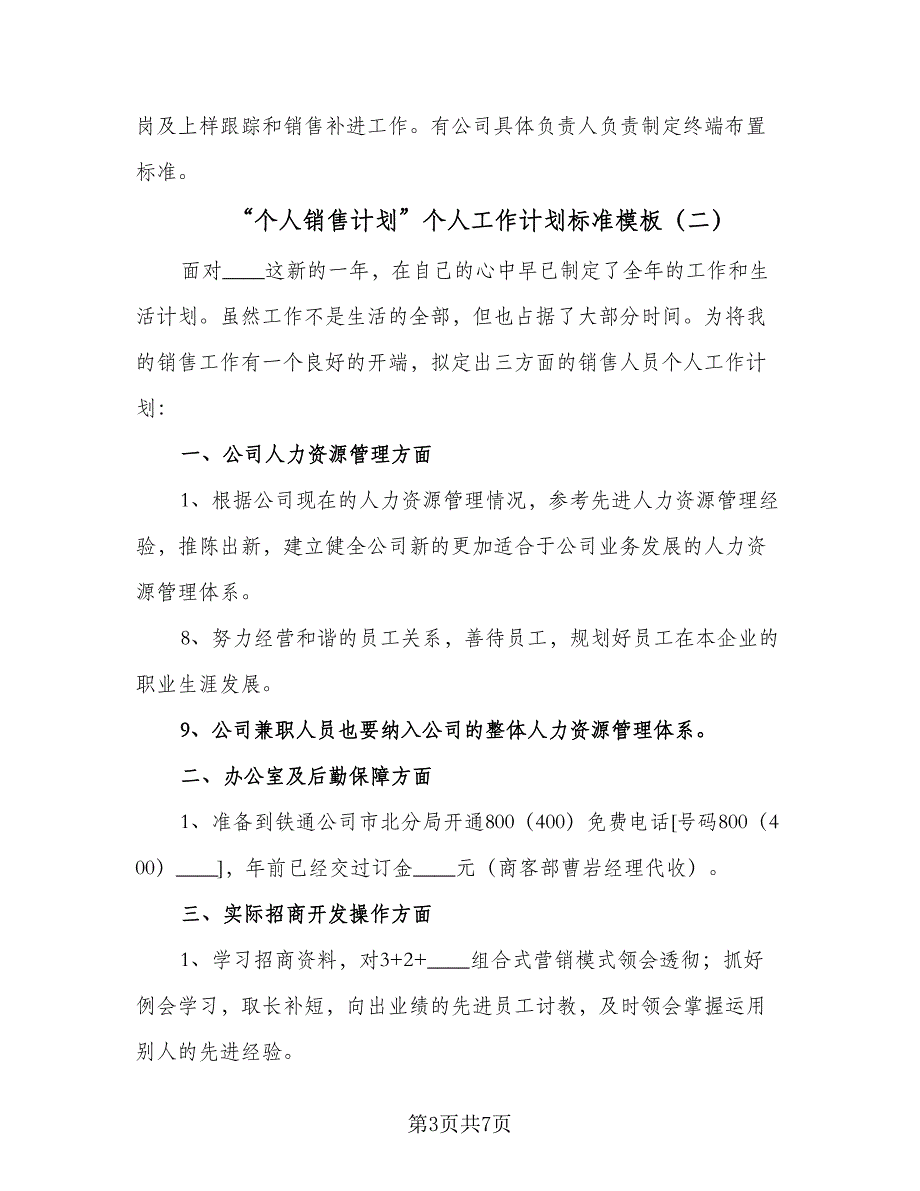 岗及上样跟踪和销售补进工作。有公司具体负责人负责制定终端布置标准。

“个人销售计划”个人工作计划标准模板（二）

面对____这新的一年，在自己的心中早已制定了全年的工作和生活计划。虽然工作不是生活的全部，但也占据了大部分时间。为将我的销售工作有一个良好的开端，拟定出三方面的销售人员个人工作计划：

一、公司人力资源管理方面

1、根据公司现在的人力资源管理情况，参考先进人力资源管理经验，推陈出新，建立健全公司新的更加适合于公司业务发展的人力资源管理体系。

8、努力经营和谐的员工关系，善待员工，规划好员工在本企业的职业生涯发展。

9、公司兼职人员也要纳入公司的整体人力资源管理体系。

二、办公室及后勤保障方面

1、准备到铁通公司市北分局开通800（400）免费电话[号码800（400）____]，年前已经交过订金____元（商客部曹岩经理代收）。

三、实际招商开发操作方面

1、学习招商资料，对3+2+____组合式营销模式领会透彻；抓好例会学习，取长补短，向出业绩的先进员工讨教，及时领会掌握运用别人的先进经验。

第3页共7页